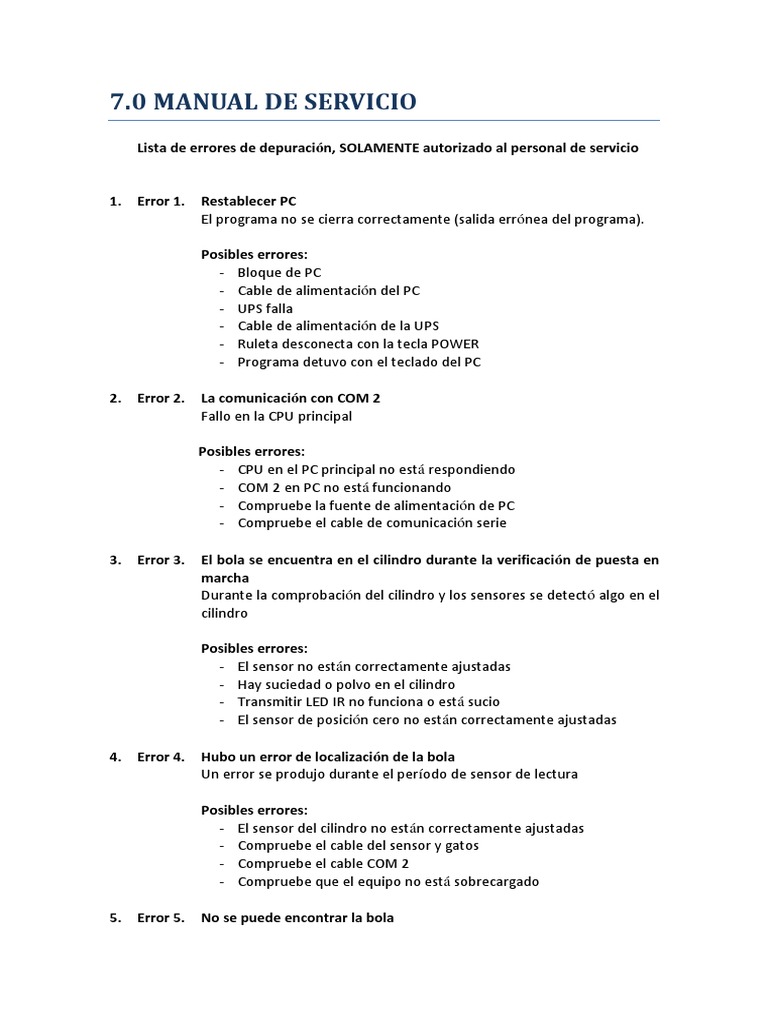 7.0 MANUAL DE SERVICIO

Lista de errores de depuración, SOLAMENTE autorizado al personal de servicio

1. Error 1. Restablecer PC
El programa no se cierra correctamente (salida errónea del programa).

Posibles errores:
- Bloque de PC
- Cable de alimentación del PC
- UPS falla
- Cable de alimentación de la UPS
- Ruleta desconecta con la tecla POWER
- Programa detuvo con el teclado del PC

2. Error 2. La comunicación con COM 2
Fallo en la CPU principal

Posibles errores:
- CPU en el PC principal no está respondiendo
- COM 2 en PC no está funcionando
- Compruebe la fuente de alimentación de PC
- Compruebe el cable de comunicación serie

3. Error 3. El bola se encuentra en el cilindro durante la verificación de puesta en marcha
Durante la comprobación del cilindro y los sensores se detectó algo en el cilindro

Posibles errores:
- El sensor no están correctamente ajustadas
- Hay suciedad o polvo en el cilindro
- Transmitir LED IR no funciona o está sucio
- El sensor de posición cero no están correctamente ajustadas

4. Error 4. Hubo un error de localización de la bola
Un error se produjo durante el período de sensor de lectura

Posibles errores:
- El sensor del cilindro no están correctamente ajustadas
- Compruebe el cable del sensor y gatos
- Compruebe el cable COM 2
- Compruebe que el equipo no está sobrecargado

5. Error 5. No se puede encontrar la bola